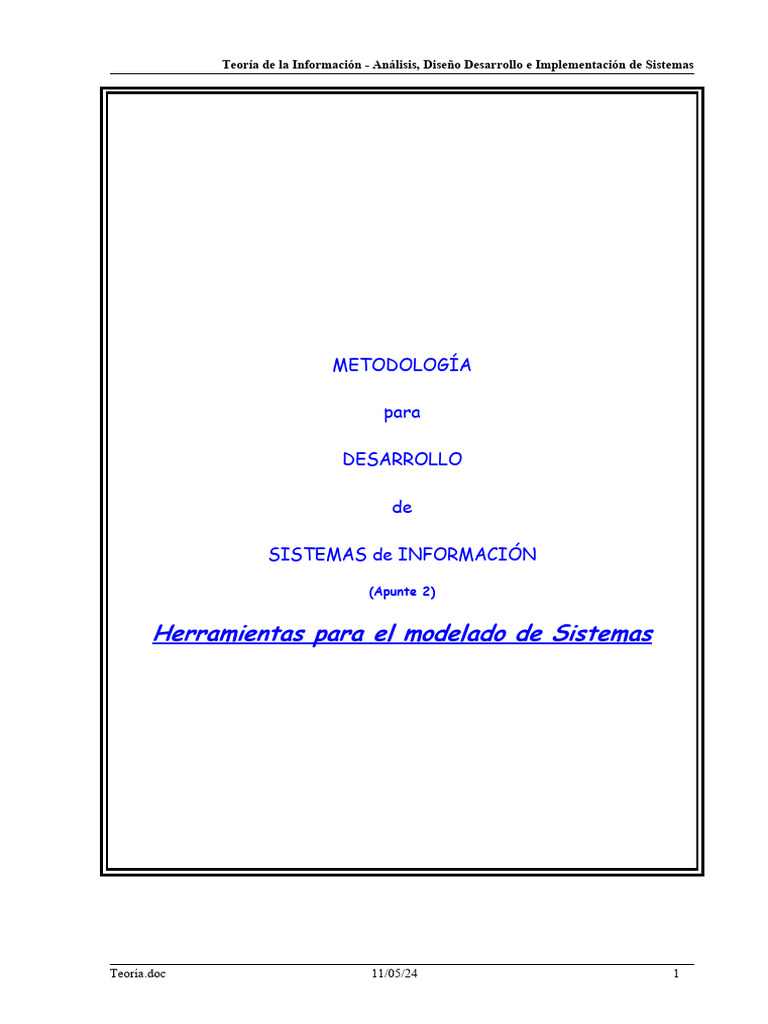 Teoría de la Información - Análisis, Diseño Desarrollo e Implementación de Sistemas

METODOLOGÍA

para

DESARROLLO

de

SISTEMAS de INFORMACIÓN

(Apunte 2)

Herramientas para el modelado de Sistemas

Teoría.doc 11/05/24 1